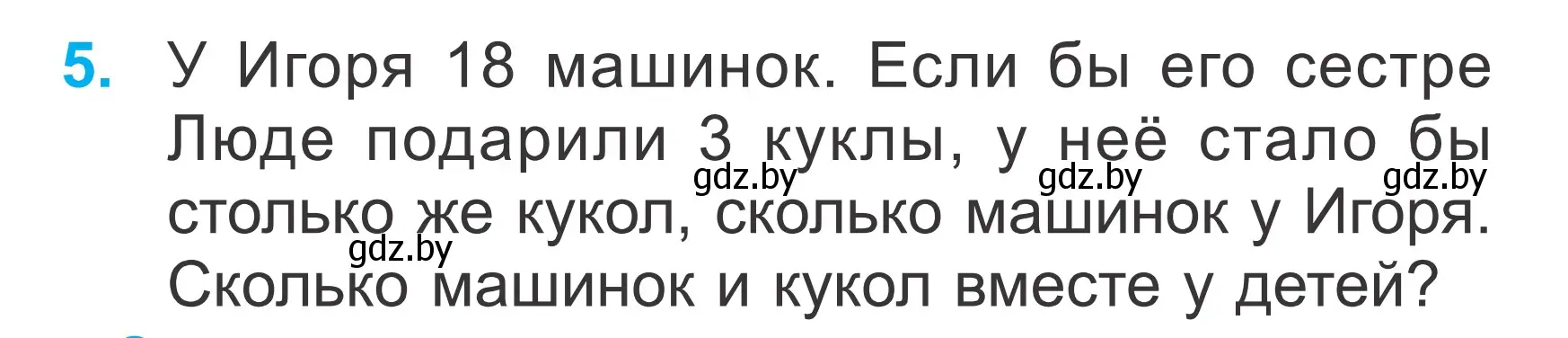 5. У Игоря 18 машинок. Если бы его сестре Люде подарили 3 куклы, у неё стало бы столько же кукол, сколько машинок у Игоря. Сколько машинок и кукол вместе у детей?

gdz.by gdz.by gdz.by gdz.by